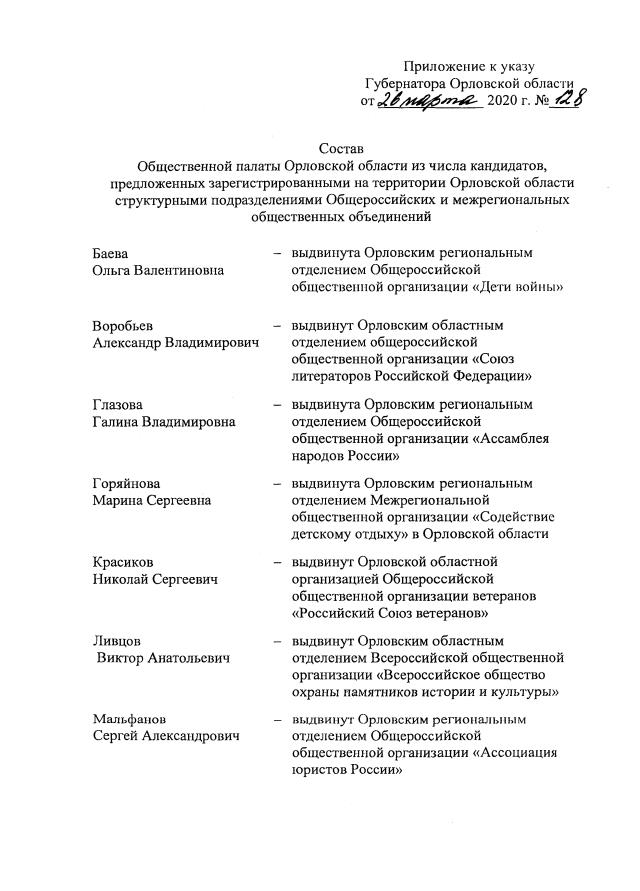 Приложение к указу
Губернатора Орловской области
от 26 марта 2020 г. № 128

Состав
Общественной палаты Орловской области из числа кандидатов, предложенных зарегистрированными на территории Орловской области структурными подразделениями Общероссийских и межрегиональных общественных объединений

Баева
Ольга Валентиновна – выдвинута Орловским региональным отделением Общероссийской общественной организации «Дети войны»

Воробьев
Александр Владимирович – выдвинут Орловским областным отделением общероссийской общественной организации «Союз литераторов Российской Федерации»

Глазова
Галина Владимировна – выдвинута Орловским региональным отделением Общероссийской общественной организации «Ассамблея народов России»

Горяйнова
Марина Сергеевна – выдвинута Орловским региональным отделением Межрегиональной общественной организации «Содействие детскому отдыху» в Орловской области

Красиков
Николай Сергеевич – выдвинут Орловской областной организацией Общероссийской общественной организации ветеранов «Российский Союз ветеранов»

Ливцов
Виктор Анатольевич – выдвинут Орловским областным отделением Всероссийской общественной организации «Всероссийское общество охраны памятников истории и культуры»

Мальфанов
Сергей Александрович – выдвинут Орловским региональным отделением Общероссийской общественной организации «Ассоциация юристов России»